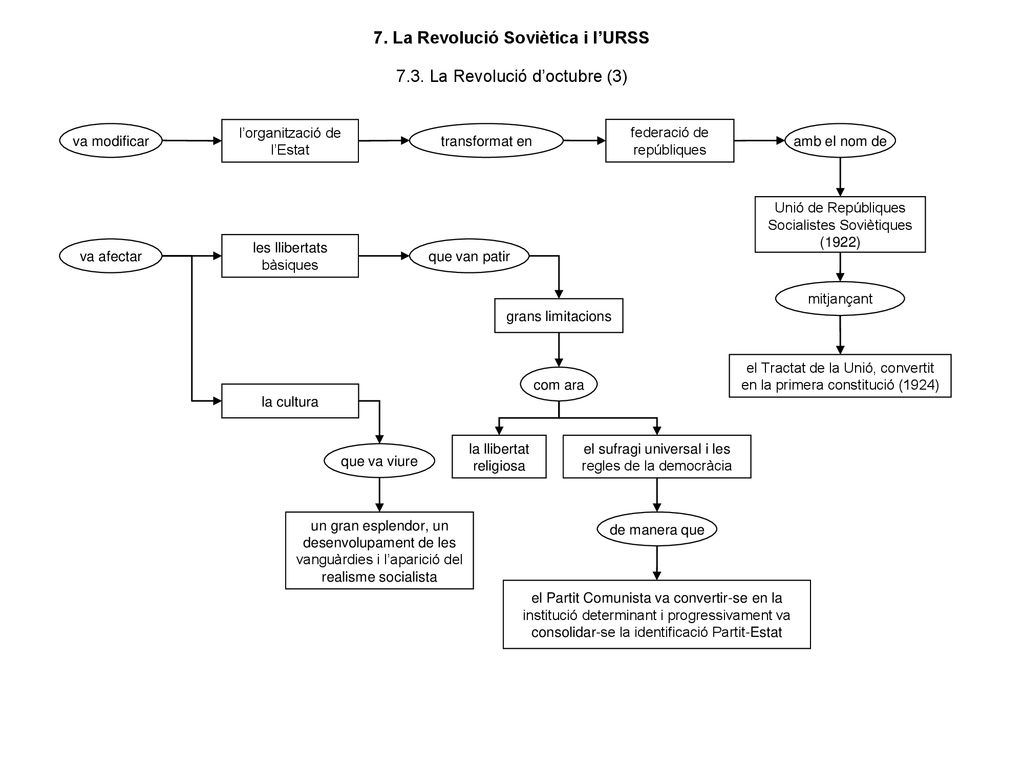 7. La Revolució Soviètica i l'URSS

7.3. La Revolució d'octubre (3)

va modificar

l'organització de l'Estat

transformat en

federació de repúbliques

amb el nom de

Unió de Repúbliques Socialistes Soviètiques (1922)

mitjançant

el Tractat de la Unió, convertit en la primera constitució (1924)

va afectar

les llibertats bàsiques

que van patir

grans limitacions

com ara

la llibertat religiosa

el sufragi universal i les regles de la democràcia

de manera que

el Partit Comunista va convertir-se en la institució determinant i progressivament va consolidar-se la identificació Partit-Estat

la cultura

que va viure

un gran esplendor, un desenvolupament de les vanguàrdies i l'aparició del realisme socialista